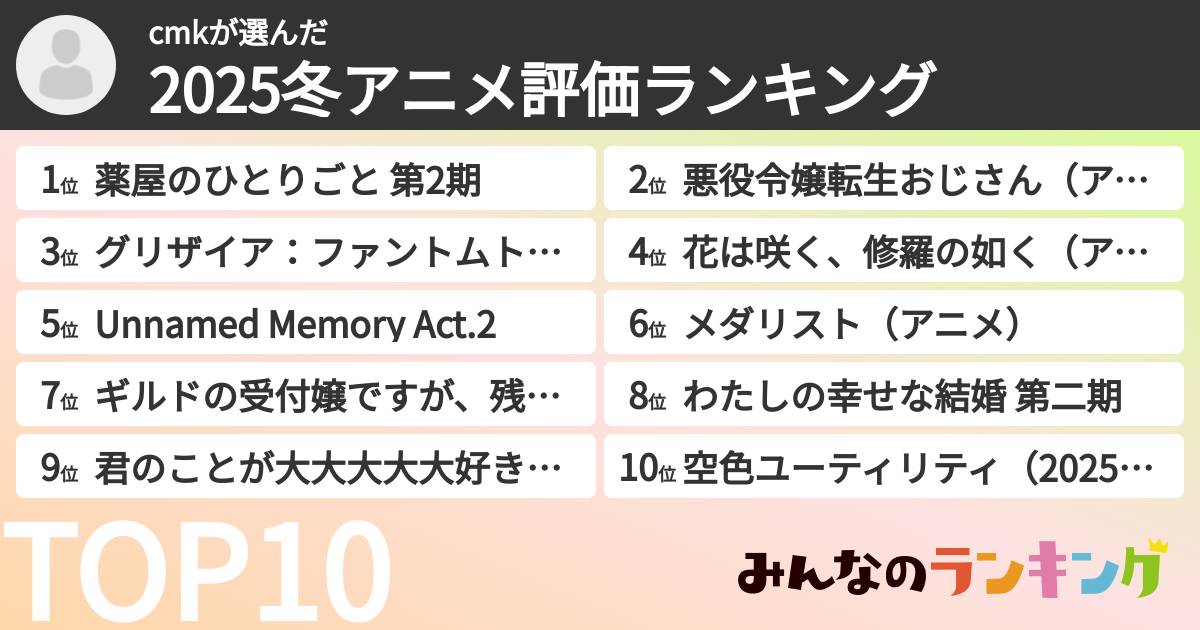 cmkが選んだ
2025冬アニメ評価ランキング

1位 薬屋のひとりごと 第2期
2位 悪役令嬢転生おじさん（ア…
3位 グリザイア：ファントムト…
4位 花は咲く、修羅の如く（ア…
5位 Unnamed Memory Act.2
6位 メダリスト（アニメ）
7位 ギルドの受付嬢ですが、残…
8位 わたしの幸せな結婚 第二期
9位 君のことが大大大大大好き…
10位 空色ユーティリティ（2025…

TOP10

みんなのランキング